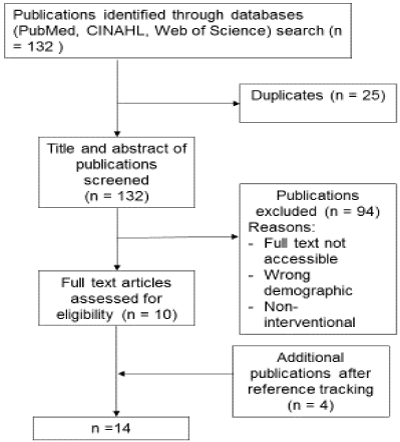 Publications identified through databases (PubMed, CINAHL, Web of Science) search (n = 132 )

Duplicates (n = 25)

Title and abstract of publications screened (n = 132)

Publications excluded (n = 94)
Reasons:
- Full text not accessible
- Wrong demographic
- Non-interventional

Full text articles assessed for eligibility (n = 10)

Additional publications after reference tracking (n = 4)

n =14